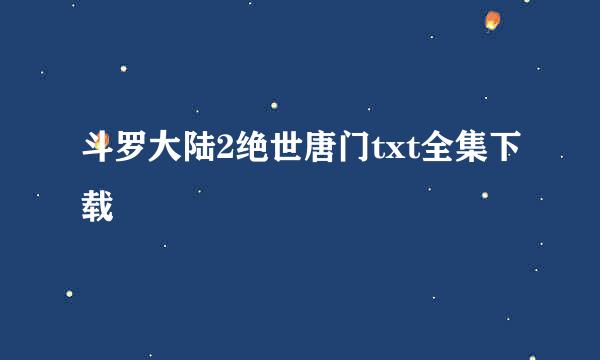 斗罗大陆2绝世唐门txt全集下载